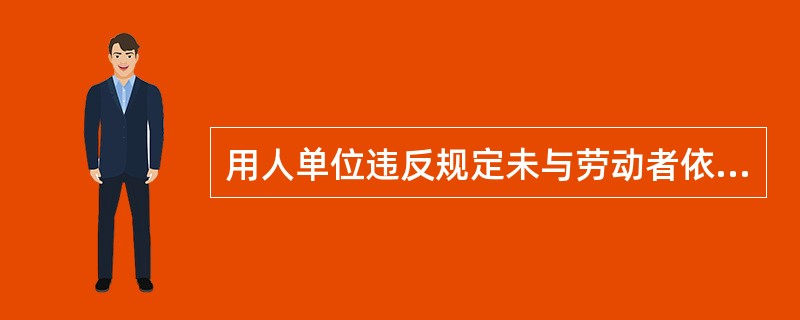 用人单位违反规定未与劳动者依...